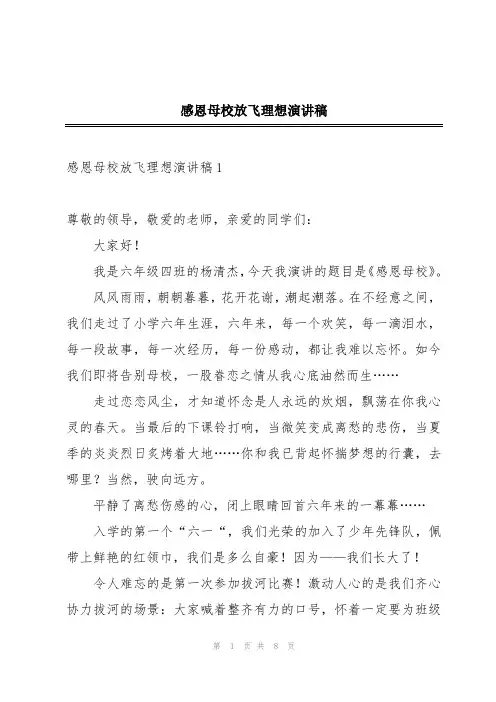 感恩母校放飞理想演讲稿

感恩母校放飞理想演讲稿1

尊敬的领导，敬爱的老师，亲爱的同学们：

大家好！

我是六年级四班的杨清杰，今天我演讲的题目是《感恩母校》。

风风雨雨，朝朝暮暮，花开花谢，潮起潮落。在不经意之间，我们走过了小学六年生涯，六年来，每一个欢笑，每一滴泪水，每一段故事，每一次经历，每一份感动，都让我难以忘怀。如今我们即将告别母校，一股眷恋之情从我心底油然而生……

走过恋恋风尘，才知道怀念是人永远的炊烟，飘荡在你我心灵的春天。当最后的下课铃打响，当微笑变成离愁的悲伤，当夏季的炎炎烈日炙烤着大地……你和我已背起怀揣梦想的行囊，去哪里？当然，驶向远方。

平静了离愁伤感的心，闭上眼睛回首六年来的一幕幕……

入学的第一个“六一“，我们光荣的加入了少年先锋队，佩带上鲜艳的红领巾，我们是多么自豪！因为——我们长大了！

令人难忘的是第一次参加拔河比赛！激动人心的是我们齐心协力拔河的场景：大家喊着整齐有力的口号，怀着一定要为班级

第 1 页 共 8 页